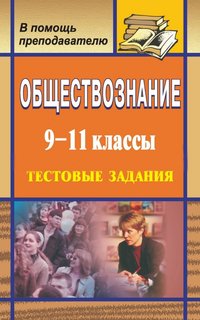 В помощь преподавателю

ОБЩЕСТВОЗНАНИЕ

9–11 классы

ТЕСТОВЫЕ ЗАДАНИЯ